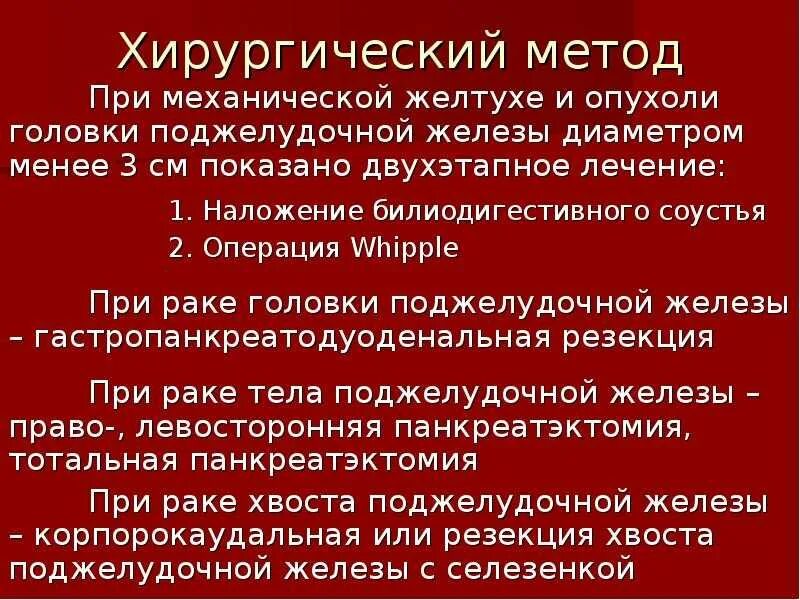 Хирургический метод

При механической желтухе и опухоли головки поджелудочной железы диаметром менее 3 см показано двухэтапное лечение:

1. Наложение билиодигестивного соустья
2. Операция Whipple

При раке головки поджелудочной железы – гастропанкреатодуоденальная резекция

При раке тела поджелудочной железы – право-, левосторонняя панкреатэктомия, тотальная панкреатэктомия

При раке хвоста поджелудочной железы – корпорокаудальная или резекция хвоста поджелудочной железы с селезенкой